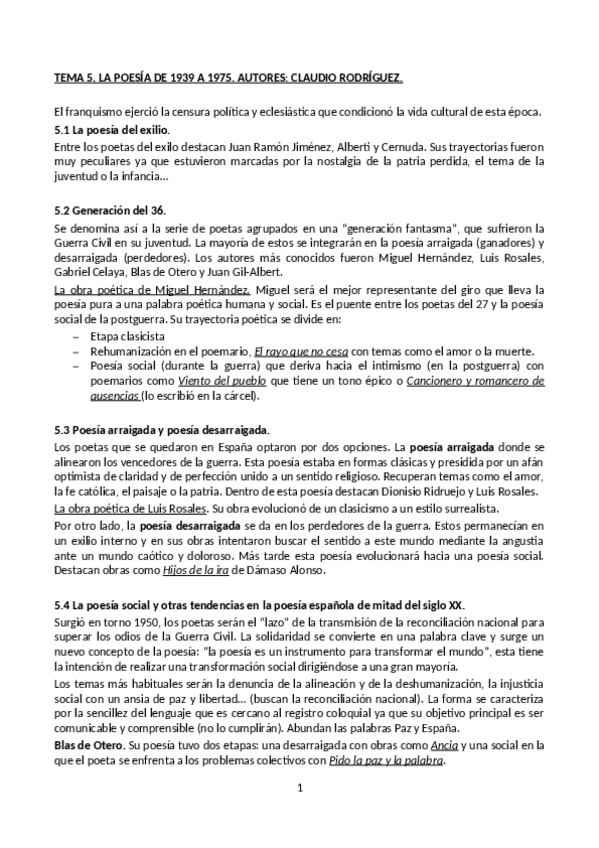 TEMA 5. LA POESÍA DE 1939 A 1975. AUTORES: CLAUDIO RODRÍGUEZ.

El franquismo ejerció la censura política y eclesiástica que condicionó la vida cultural de esta época.

5.1 La poesía del exilio.

Entre los poetas del exilo destacan Juan Ramón Jiménez, Alberti y Cernuda. Sus trayectorias fueron muy peculiares ya que estuvieron marcadas por la nostalgia de la patria perdida, el tema de la juventud o la infancia…

5.2 Generación del 36.

Se denomina así a la serie de poetas agrupados en una "generación fantasma", que sufrieron la Guerra Civil en su juventud. La mayoría de estos se integrarán en la poesía arraigada (ganadores) y desarraigada (perdedores). Los autores más conocidos fueron Miguel Hernández, Luis Rosales, Gabriel Celaya, Blas de Otero y Juan Gil-Albert.

La obra poética de Miguel Hernández. Miguel será el mejor representante del giro que lleva la poesía pura a una palabra poética humana y social. Es el puente entre los poetas del 27 y la poesía social de la postguerra. Su trayectoria poética se divide en:

– Etapa clasicista
– Rehumanización en el poemario, El rayo que no cesa con temas como el amor o la muerte.
– Poesía social (durante la guerra) que deriva hacia el intimismo (en la postguerra) con poemarios como Viento del pueblo que tiene un tono épico o Cancionero y romancero de ausencias (lo escribió en la cárcel).

5.3 Poesía arraigada y poesía desarraigada.

Los poetas que se quedaron en España optaron por dos opciones. La poesía arraigada donde se alinearon los vencedores de la guerra. Esta poesía estaba en formas clásicas y presidida por un afán optimista de claridad y de perfección unido a un sentido religioso. Recuperan temas como el amor, la fe católica, el paisaje o la patria. Dentro de esta poesía destacan Dionisio Ridruejo y Luis Rosales.

La obra poética de Luis Rosales. Su obra evolucionó de un clasicismo a un estilo surrealista.

Por otro lado, la poesía desarraigada se da en los perdedores de la guerra. Estos permanecían en un exilio interno y en sus obras intentaron buscar el sentido a este mundo mediante la angustia ante un mundo caótico y doloroso. Más tarde esta poesía evolucionará hacia una poesía social. Destacan obras como Hijos de la ira de Dámaso Alonso.

5.4 La poesía social y otras tendencias en la poesía española de mitad del siglo XX.

Surgió en torno 1950, los poetas serán el "lazo" de la transmisión de la reconciliación nacional para superar los odios de la Guerra Civil. La solidaridad se convierte en una palabra clave y surge un nuevo concepto de la poesía: "la poesía es un instrumento para transformar el mundo", esta tiene la intención de realizar una transformación social dirigiéndose a una gran mayoría.

Los temas más habituales serán la denuncia de la alineación y de la deshumanización, la injusticia social con un ansia de paz y libertad… (buscan la reconciliación nacional). La forma se caracteriza por la sencillez del lenguaje que es cercano al registro coloquial ya que su objetivo principal es ser comunicable y comprensible (no lo cumplirán). Abundan las palabras Paz y España.

Blas de Otero. Su poesía tuvo dos etapas: una desarraigada con obras como Ancia y una social en la que el poeta se enfrenta a los problemas colectivos con Pido la paz y la palabra.

1